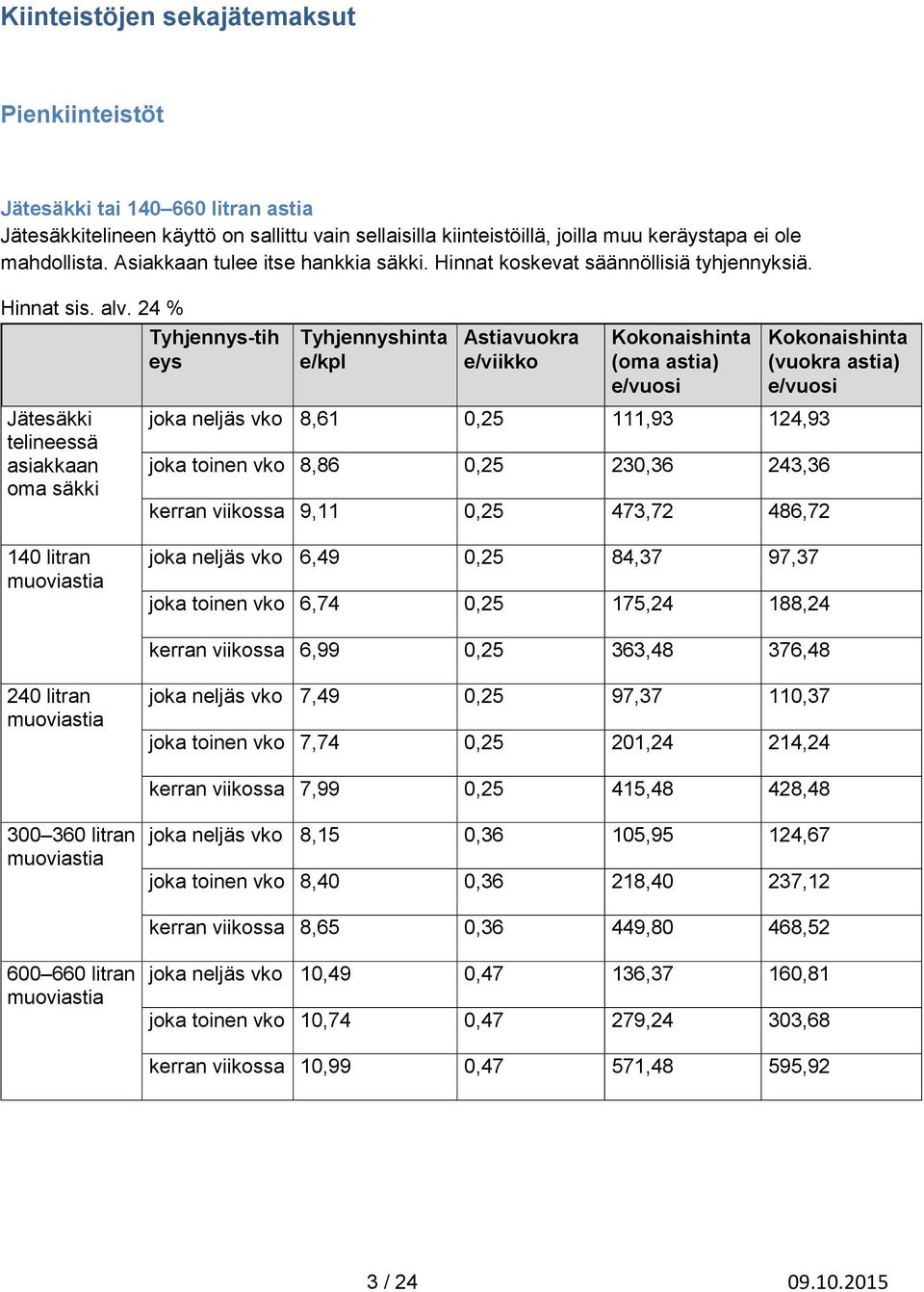 Kiinteistöjen sekajätemaksut

Pienkiinteistöt

Jätesäkki tai 140–660 litran astia
Jätesäkkitelineen käyttö on sallittu vain sellaisilla kiinteistöillä, joilla muu keräystapa ei ole mahdollista. Asiakkaan tulee itse hankkia säkki. Hinnat koskevat säännöllisiä tyhjennyksiä.

Hinnat sis. alv. 24 %

| | Tyhjennys-tiheys | Tyhjennyshinta e/kpl | Astiavuokra e/viikko | Kokonaishinta (oma astia) e/vuosi | Kokonaishinta (vuokra astia) e/vuosi |
|---|---|---|---|---|---|
| Jätesäkki telineessä asiakkaan oma säkki | joka neljäs vko | 8,61 | 0,25 | 111,93 | 124,93 |
| | joka toinen vko | 8,86 | 0,25 | 230,36 | 243,36 |
| | kerran viikossa | 9,11 | 0,25 | 473,72 | 486,72 |
| 140 litran muoviastia | joka neljäs vko | 6,49 | 0,25 | 84,37 | 97,37 |
| | joka toinen vko | 6,74 | 0,25 | 175,24 | 188,24 |
| | kerran viikossa | 6,99 | 0,25 | 363,48 | 376,48 |
| 240 litran muoviastia | joka neljäs vko | 7,49 | 0,25 | 97,37 | 110,37 |
| | joka toinen vko | 7,74 | 0,25 | 201,24 | 214,24 |
| | kerran viikossa | 7,99 | 0,25 | 415,48 | 428,48 |
| 300–360 litran muoviastia | joka neljäs vko | 8,15 | 0,36 | 105,95 | 124,67 |
| | joka toinen vko | 8,40 | 0,36 | 218,40 | 237,12 |
| | kerran viikossa | 8,65 | 0,36 | 449,80 | 468,52 |
| 600–660 litran muoviastia | joka neljäs vko | 10,49 | 0,47 | 136,37 | 160,81 |
| | joka toinen vko | 10,74 | 0,47 | 279,24 | 303,68 |
| | kerran viikossa | 10,99 | 0,47 | 571,48 | 595,92 |

3 / 24
09.10.2015